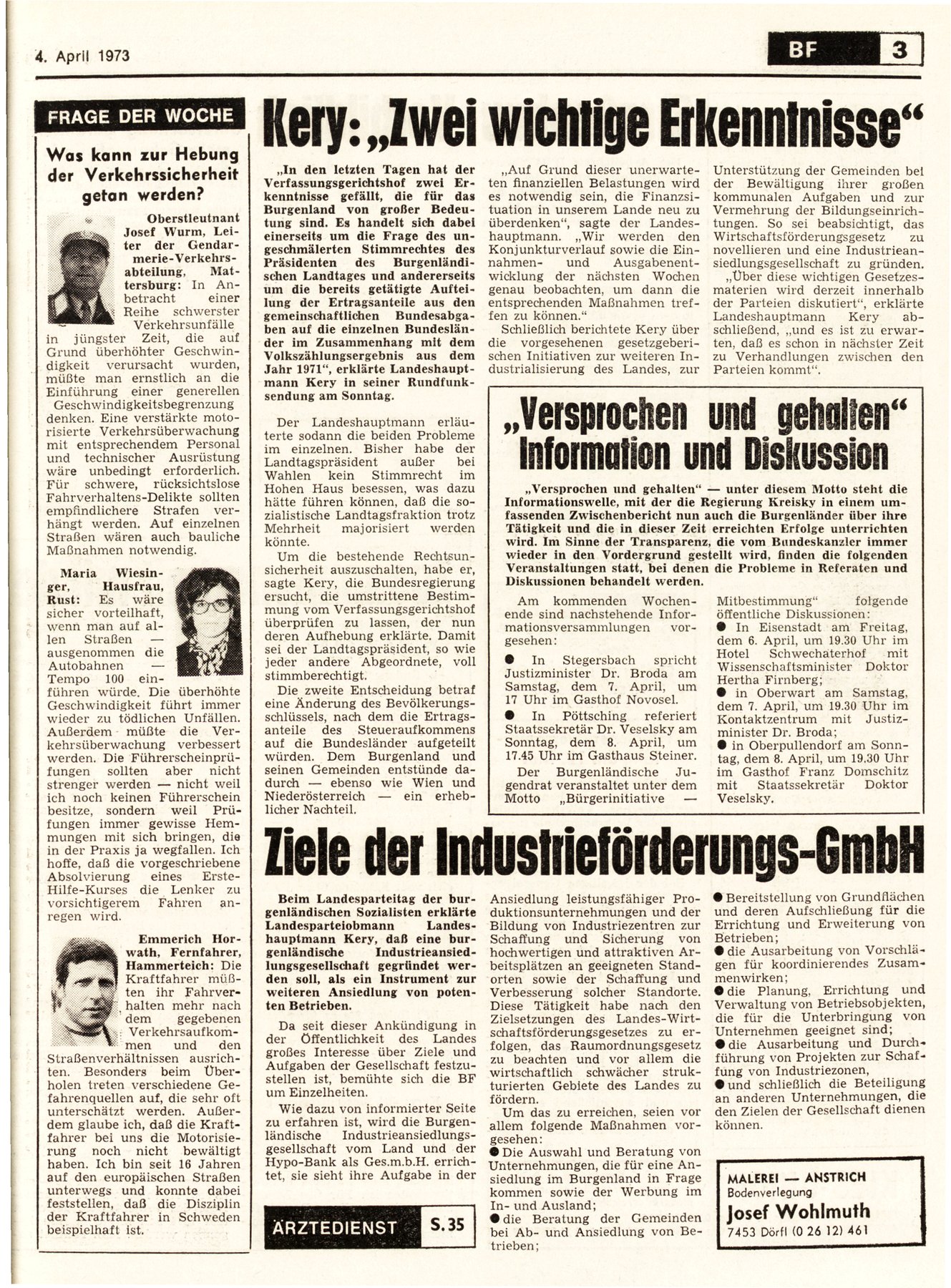 4. April 1973

BF 3

FRAGE DER WOCHE

Was kann zur Hebung der Verkehrssicherheit getan werden?

Oberstleutnant Josef Wurm, Leiter der Gendarmerie-Verkehrsabteilung, Mattersburg: In Anbetracht einer Reihe schwerster Verkehrsunfälle in jüngster Zeit, die auf Grund überhöhter Geschwindigkeit verursacht wurden, müßte man ernstlich an die Einführung einer generellen Geschwindigkeitsbegrenzung denken. Eine verstärkte motorisierte Verkehrsüberwachung mit entsprechendem Personal und technischer Ausrüstung wäre unbedingt erforderlich. Für schwere, rücksichtslose Fahrverhaltens-Delikte sollten empfindlichere Strafen verhängt werden. Auf einzelnen Straßen wären auch bauliche Maßnahmen notwendig.

Maria Wiesinger, Hausfrau, Rust: Es wäre sicher vorteilhaft, wenn man auf allen Straßen — ausgenommen die Autobahnen — Tempo 100 einführen würde. Die überhöhte Geschwindigkeit führt immer wieder zu tödlichen Unfällen. Außerdem müßte die Verkehrsüberwachung verbessert werden. Die Führerscheinprüfungen sollten aber nicht strenger werden — nicht weil ich noch keinen Führerschein besitze, sondern weil Prüfungen immer gewisse Hemmungen mit sich bringen, die in der Praxis ja wegfallen. Ich hoffe, daß die vorgeschriebene Absolvierung eines Erste-Hilfe-Kurses die Lenker zu vorsichtigerem Fahren anregen wird.

Emmerich Horwath, Fernfahrer, Hammerteich: Die Kraftfahrer müßten ihr Fahrverhalten mehr nach dem gegebenen Verkehrsaufkommen und den Straßenverhältnissen ausrichten. Besonders beim Überholen treten verschiedene Gefahrenquellen auf, die sehr oft unterschätzt werden. Außerdem glaube ich, daß die Kraftfahrer bei uns die Motorisierung noch nicht bewältigt haben. Ich bin seit 16 Jahren auf den europäischen Straßen unterwegs und konnte dabei feststellen, daß die Disziplin der Kraftfahrer in Schweden beispielhaft ist.

Kery: „Zwei wichtige Erkenntnisse“

„In den letzten Tagen hat der Verfassungsgerichtshof zwei Erkenntnisse gefällt, die für das Burgenland von großer Bedeutung sind. Es handelt sich dabei einerseits um die Frage des ungeschmälerten Stimmrechtes des Präsidenten des Burgenländischen Landtages und andererseits um die bereits getätigte Aufteilung der Ertragsanteile aus den gemeinschaftlichen Bundesabgaben auf die einzelnen Bundesländer im Zusammenhang mit dem Volkszählungsergebnis aus dem Jahr 1971“, erklärte Landeshauptmann Kery in seiner Rundfunksendung am Sonntag.

Der Landeshauptmann erläuterte sodann die beiden Probleme im einzelnen. Bisher habe der Landtagspräsident außer bei Wahlen kein Stimmrecht im Hohen Haus besessen, was dazu hätte führen können, daß die sozialistische Landtagsfraktion trotz Mehrheit majorisiert werden könnte.

Um die bestehende Rechtsunsicherheit auszuschalten, habe er, sagte Kery, die Bundesregierung ersucht, die umstrittene Bestimmung vom Verfassungsgerichtshof überprüfen zu lassen, der nun deren Aufhebung erklärte. Damit sei der Landtagspräsident, so wie jeder andere Abgeordnete, voll stimmberechtigt.

Die zweite Entscheidung betraf eine Änderung des Bevölkerungsschlüssels, nach dem die Ertragsanteile des Steueraufkommens auf die Bundesländer aufgeteilt würden. Dem Burgenland und seinen Gemeinden entstünde dadurch — ebenso wie Wien und Niederösterreich — ein erheblicher Nachteil.

„Auf Grund dieser unerwarteten finanziellen Belastungen wird es notwendig sein, die Finanzsituation in unserem Lande neu zu überdenken“, sagte der Landeshauptmann. „Wir werden den Konjunkturverlauf sowie die Einnahmen- und Ausgabenentwicklung der nächsten Wochen genau beobachten, um dann die entsprechenden Maßnahmen treffen zu können.“

Schließlich berichtete Kery über die vorgesehenen gesetzgeberischen Initiativen zur weiteren Industrialisierung des Landes, zur Unterstützung der Gemeinden bei der Bewältigung ihrer großen kommunalen Aufgaben und zur Vermehrung der Bildungseinrichtungen. So sei beabsichtigt, das Wirtschaftsförderungsgesetz zu novellieren und eine Industrieansiedlungsgesellschaft zu gründen.

„Über diese wichtigen Gesetzesmaterien wird derzeit innerhalb der Parteien diskutiert“, erklärte Landeshauptmann Kery abschließend, „und es ist zu erwarten, daß es schon in nächster Zeit zu Verhandlungen zwischen den Parteien kommt“.

„Versprochen und gehalten“ Information und Diskussion

„Versprochen und gehalten“ — unter diesem Motto steht die Informationswelle, mit der die Regierung Kreisky in einem umfassenden Zwischenbericht nun auch die Burgenländer über ihre Tätigkeit und die in dieser Zeit erreichten Erfolge unterrichten wird. Im Sinne der Transparenz, die vom Bundeskanzler immer wieder in den Vordergrund gestellt wird, finden die folgenden Veranstaltungen statt, bei denen die Probleme in Referaten und Diskussionen behandelt werden.

Am kommenden Wochenende sind nachstehende Informationsversammlungen vorgesehen:
● In Stegersbach spricht Justizminister Dr. Broda am Samstag, dem 7. April, um 17 Uhr im Gasthof Novosel.
● In Pöttsching referiert Staatssekretär Dr. Veselsky am Sonntag, dem 8. April, um 17.45 Uhr im Gasthaus Steiner.

Der Burgenländische Jugendrat veranstaltet unter dem Motto „Bürgerinitiative — Mitbestimmung“ folgende öffentliche Diskussionen:
● In Eisenstadt am Freitag, dem 6. April, um 19.30 Uhr im Hotel Schwechaterhof mit Wissenschaftsminister Doktor Hertha Firnberg;
● in Oberwart am Samstag, dem 7. April, um 19.30 Uhr im Kontaktzentrum mit Justizminister Dr. Broda;
● in Oberpullendorf am Sonntag, dem 8. April, um 19.30 Uhr im Gasthof Franz Domschitz mit Staatssekretär Doktor Veselsky.

Ziele der Industrieförderungs-GmbH

Beim Landesparteitag der burgenländischen Sozialisten erklärte Landesparteiobmann Landeshauptmann Kery, daß eine burgenländische Industrieansiedlungsgesellschaft gegründet werden soll, als ein Instrument zur weiteren Ansiedlung von potenten Betrieben.

Da seit dieser Ankündigung in der Öffentlichkeit des Landes großes Interesse über Ziele und Aufgaben der Gesellschaft festzustellen ist, bemühte sich die BF um Einzelheiten.

Wie dazu von informierter Seite zu erfahren ist, wird die Burgenländische Industrieansiedlungsgesellschaft vom Land und der Hypo-Bank als Ges.m.b.H. errichtet, sie sieht ihre Aufgabe in der Ansiedlung leistungsfähiger Produktionsunternehmungen und der Bildung von Industriezentren zur Schaffung und Sicherung von hochwertigen und attraktiven Arbeitsplätzen an geeigneten Standorten sowie der Schaffung und Verbesserung solcher Standorte. Diese Tätigkeit habe nach den Zielsetzungen des Landes-Wirtschaftsförderungsgesetzes zu erfolgen, das Raumordnungsgesetz zu beachten und vor allem die wirtschaftlich schwächer strukturierten Gebiete des Landes zu fördern.

Um das zu erreichen, seien vor allem folgende Maßnahmen vorgesehen:
● Die Auswahl und Beratung von Unternehmungen, die für eine Ansiedlung im Burgenland in Frage kommen sowie der Werbung im In- und Ausland;
● die Beratung der Gemeinden bei Ab- und Ansiedlung von Betrieben;
● Bereitstellung von Grundflächen und deren Aufschließung für die Errichtung und Erweiterung von Betrieben;
● die Ausarbeitung von Vorschlägen für koordinierendes Zusammenwirken;
● die Planung, Errichtung und Verwaltung von Betriebsobjekten, die für die Unterbringung von Unternehmen geeignet sind;
● die Ausarbeitung und Durchführung von Projekten zur Schaffung von Industriezonen,
● und schließlich die Beteiligung an anderen Unternehmungen, die den Zielen der Gesellschaft dienen können.

ÄRZTEDIENST S. 35

MALEREI — ANSTRICH
Bodenverlegung
Josef Wohlmuth
7453 Dörfl (0 26 12) 461